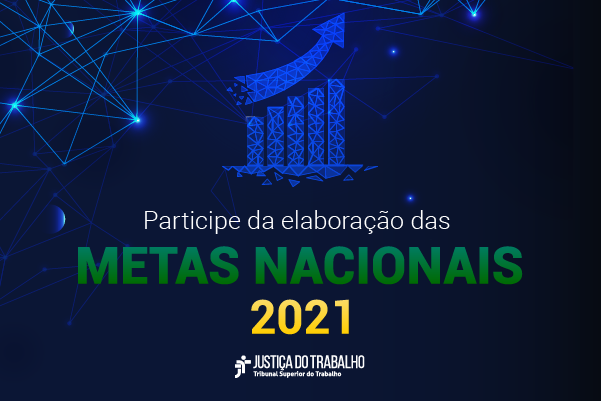 Participe da elaboração das

METAS NACIONAIS

2021

JUSTIÇA DO TRABALHO
Tribunal Superior do Trabalho